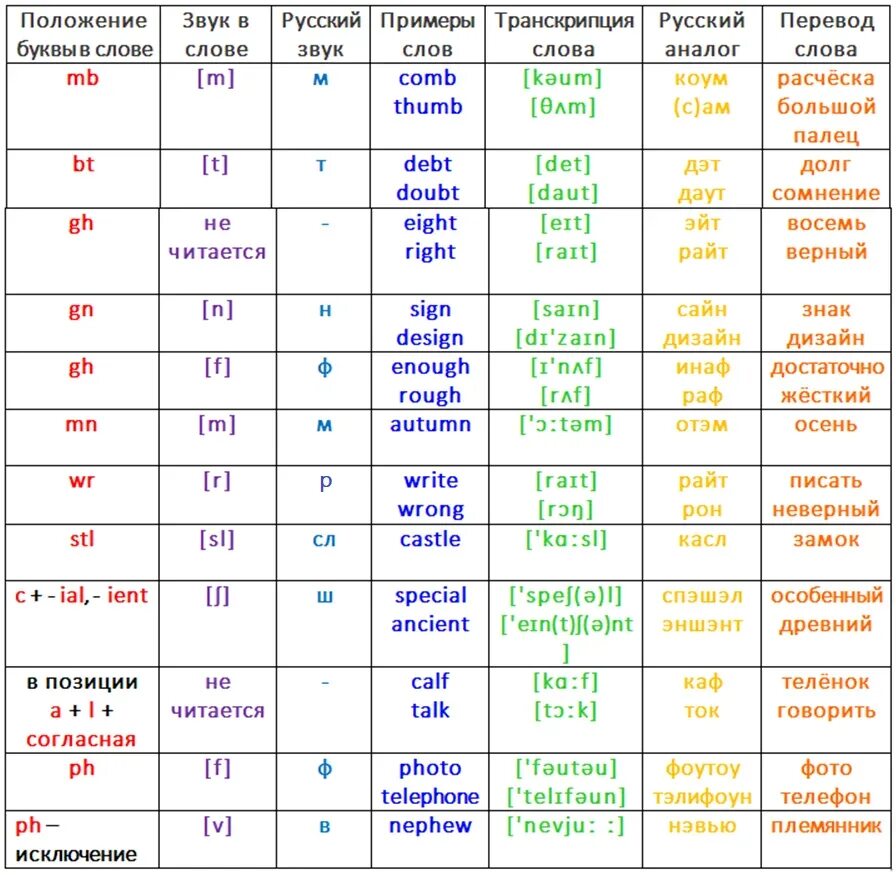 | Положение буквы в слове | Звук в слове | Русский звук | Примеры слов | Транскрипция слова | Русский аналог | Перевод слова |
|---|---|---|---|---|---|---|
| mb | [m] | м | comb thumb | [kəum] [θʌm] | коум (с)ам | расчёска большой палец |
| bt | [t] | т | debt doubt | [det] [daut] | дэт даут | долг сомнение |
| gh | не читается | - | eight right | [eɪt] [raɪt] | эйт райт | восемь верный |
| gn | [n] | н | sign design | [saɪn] [dɪ'zaɪn] | сайн дизайн | знак дизайн |
| gh | [f] | ф | enough rough | [ɪ'nʌf] [rʌf] | инаф раф | достаточно жёсткий |
| mn | [m] | м | autumn | ['ɔ:təm] | отэм | осень |
| wr | [r] | р | write wrong | [raɪt] [rɔŋ] | райт рон | писать неверный |
| stl | [sl] | сл | castle | ['kɑ:sl] | касл | замок |
| c + - ial, - ient | [ʃ] | ш | special ancient | ['speʃ(ə)l] ['eɪn(t)ʃ(ə)nt] | спэшэл эншэнт | особенный древний |
| в позиции a + l + согласная | не читается | - | calf talk | [kɑ:f] [tɔ:k] | каф ток | телёнок говорить |
| ph | [f] | ф | photo telephone | ['fəutəu] ['telɪfəun] | фоутоу тэлифоун | фото телефон |
| ph – исключение | [v] | в | nephew | ['nevju: :] | нэвью | племянник |